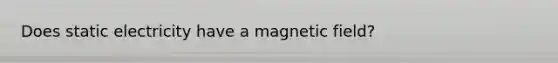 Does static electricity have a magnetic field?